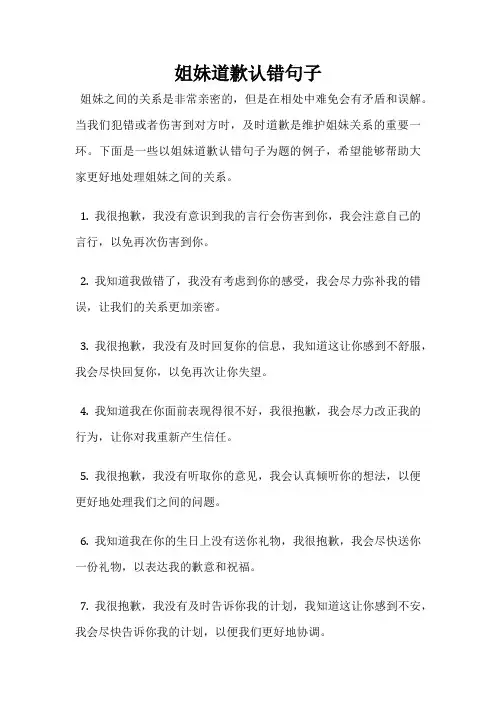 姐妹道歉认错句子

姐妹之间的关系是非常亲密的，但是在相处中难免会有矛盾和误解。当我们犯错或者伤害到对方时，及时道歉是维护姐妹关系的重要一环。下面是一些以姐妹道歉认错句子为题的例子，希望能够帮助大家更好地处理姐妹之间的关系。

1. 我很抱歉，我没有意识到我的言行会伤害到你，我会注意自己的言行，以免再次伤害到你。

2. 我知道我做错了，我没有考虑到你的感受，我会尽力弥补我的错误，让我们的关系更加亲密。

3. 我很抱歉，我没有及时回复你的信息，我知道这让你感到不舒服，我会尽快回复你，以免再次让你失望。

4. 我知道我在你面前表现得很不好，我很抱歉，我会尽力改正我的行为，让你对我重新产生信任。

5. 我很抱歉，我没有听取你的意见，我会认真倾听你的想法，以便更好地处理我们之间的问题。

6. 我知道我在你的生日上没有送你礼物，我很抱歉，我会尽快送你一份礼物，以表达我的歉意和祝福。

7. 我很抱歉，我没有及时告诉你我的计划，我知道这让你感到不安，我会尽快告诉你我的计划，以便我们更好地协调。